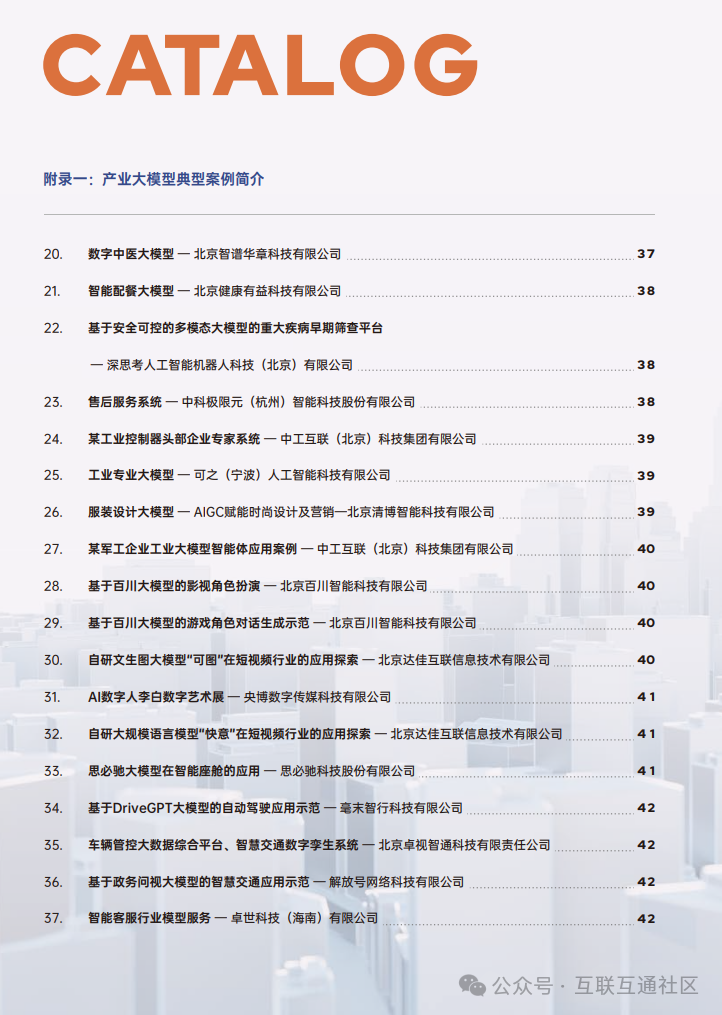 CATALOG

附录一：产业大模型典型案例简介

20. 数字中医大模型 — 北京智谱华章科技有限公司 37

21. 智能配餐大模型 — 北京健康有益科技有限公司 38

22. 基于安全可控的多模态大模型的重大疾病早期筛查平台
— 深思考人工智能机器人科技（北京）有限公司 38

23. 售后服务系统 — 中科极限元（杭州）智能科技股份有限公司 38

24. 某工业控制器头部企业专家系统 — 中工互联（北京）科技集团有限公司 39

25. 工业专业大模型 — 可之（宁波）人工智能科技有限公司 39

26. 服装设计大模型 — AIGC赋能时尚设计及营销—北京清博智能科技有限公司 39

27. 某军工企业工业大模型智能体应用案例 — 中工互联（北京）科技集团有限公司 40

28. 基于百川大模型的影视角色扮演 — 北京百川智能科技有限公司 40

29. 基于百川大模型的游戏角色对话生成示范 — 北京百川智能科技有限公司 40

30. 自研文生图大模型"可图"在短视频行业的应用探索 — 北京达佳互联信息技术有限公司 40

31. AI数字人李白数字艺术展 — 央博数字传媒科技有限公司 41

32. 自研大规模语言模型"快意"在短视频行业的应用探索 — 北京达佳互联信息技术有限公司 41

33. 思必驰大模型在智能座舱的应用 — 思必驰科技股份有限公司 41

34. 基于DriveGPT大模型的自动驾驶应用示范 — 毫末智行科技有限公司 42

35. 车辆管控大数据综合平台、智慧交通数字孪生系统 — 北京卓视智通科技有限责任公司 42

36. 基于政务问视大模型的智慧交通应用示范 — 解放号网络科技有限公司 42

37. 智能客服行业模型服务 — 卓世科技（海南）有限公司 42

公众号 · 互联互通社区